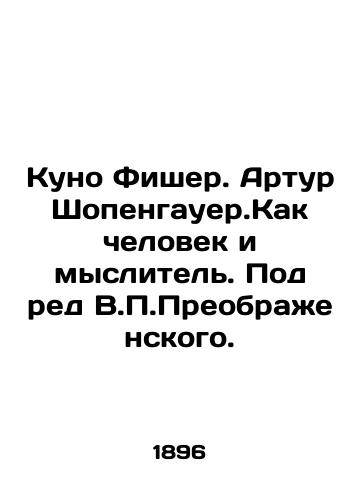 Куно Фишер. Артур Шопенгауер.Как человек и мыслитель. Под ред В.П.Преображенского.

1896